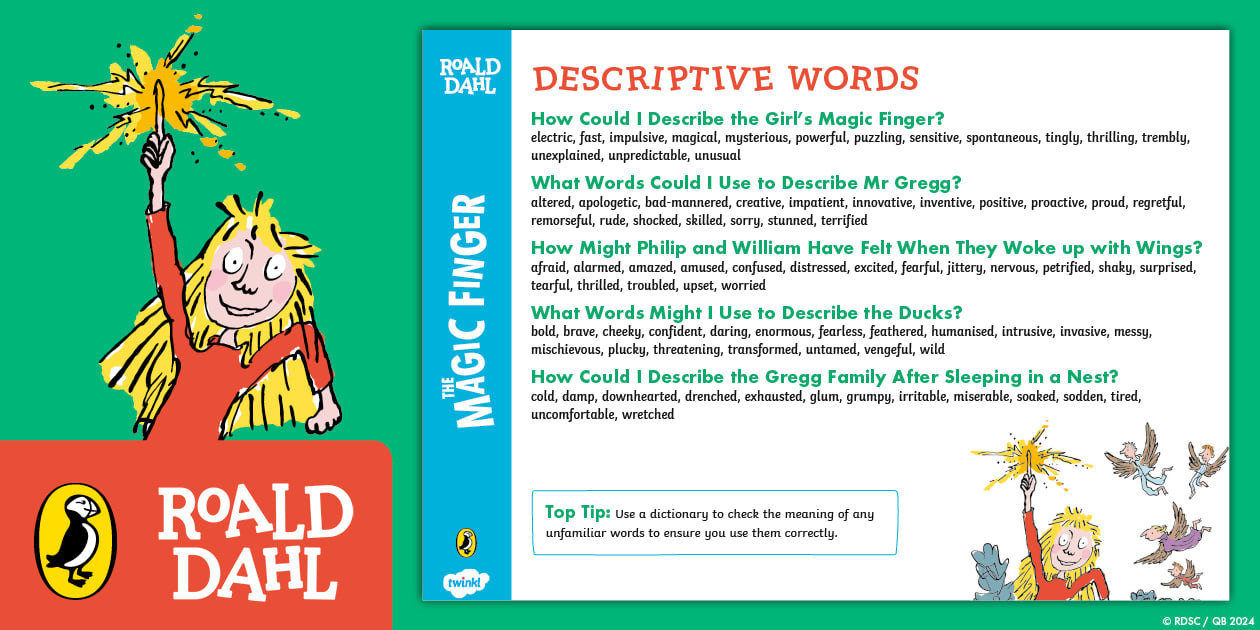 ROALD DAHL

ROALD DAHL

THE MAGIC FINGER

twinkl

DESCRIPTIVE WORDS

How Could I Describe the Girl's Magic Finger?
electric, fast, impulsive, magical, mysterious, powerful, puzzling, sensitive, spontaneous, tingly, thrilling, trembly, unexplained, unpredictable, unusual

What Words Could I Use to Describe Mr Gregg?
altered, apologetic, bad-mannered, creative, impatient, innovative, inventive, positive, proactive, proud, regretful, remorseful, rude, shocked, skilled, sorry, stunned, terrified

How Might Philip and William Have Felt When They Woke up with Wings?
afraid, alarmed, amazed, amused, confused, distressed, excited, fearful, jittery, nervous, petrified, shaky, surprised, tearful, thrilled, troubled, upset, worried

What Words Might I Use to Describe the Ducks?
bold, brave, cheeky, confident, daring, enormous, fearless, feathered, humanised, intrusive, invasive, messy, mischievous, plucky, threatening, transformed, untamed, vengeful, wild

How Could I Describe the Gregg Family After Sleeping in a Nest?
cold, damp, downhearted, drenched, exhausted, glum, grumpy, irritable, miserable, soaked, sodden, tired, uncomfortable, wretched

Top Tip: Use a dictionary to check the meaning of any unfamiliar words to ensure you use them correctly.

© RDSC / QB 2024